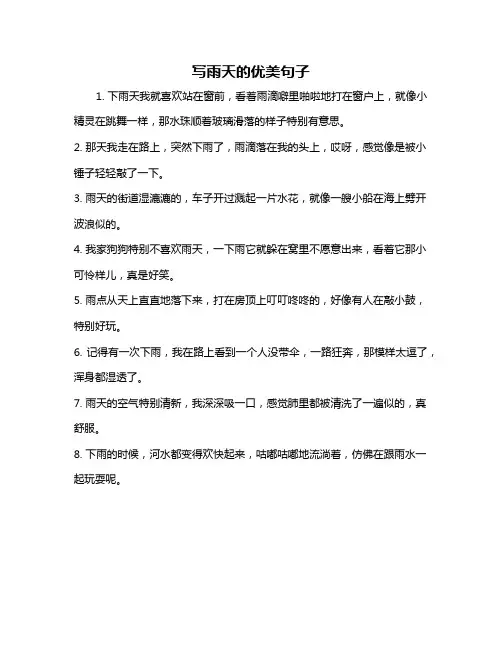 写雨天的优美句子

1. 下雨天我就喜欢站在窗前，看着雨滴噼里啪啦地打在窗户上，就像小精灵在跳舞一样，那水珠顺着玻璃滑落的样子特别有意思。

2. 那天我走在路上，突然下雨了，雨滴落在我的头上，哎呀，感觉像是被小锤子轻轻敲了一下。

3. 雨天的街道湿漉漉的，车子开过溅起一片水花，就像一艘小船在海上劈开波浪似的。

4. 我家狗狗特别不喜欢雨天，一下雨它就躲在窝里不愿意出来，看着它那小可怜样儿，真是好笑。

5. 雨点从天上直直地落下来，打在房顶上叮叮咚咚的，好像有人在敲小鼓，特别好玩。

6. 记得有一次下雨，我在路上看到一个人没带伞，一路狂奔，那模样太逗了，浑身都湿透了。

7. 雨天的空气特别清新，我深深吸一口，感觉肺里都被清洗了一遍似的，真舒服。

8. 下雨的时候，河水都变得欢快起来，咕嘟咕嘟地流淌着，仿佛在跟雨水一起玩耍呢。